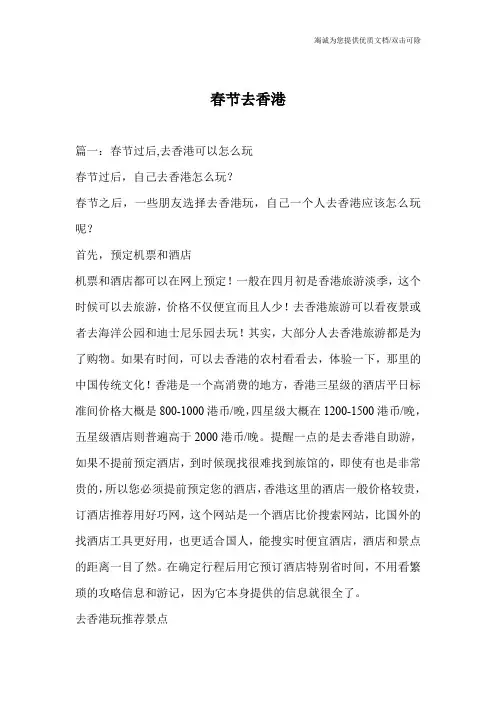 海诚为您提供优质文档/双击可除

春节去香港

篇一：春节过后,去香港可以怎么玩

春节过后，自己去香港怎么玩？

春节之后，一些朋友选择去香港玩，自己一个人去香港应该怎么玩呢？

首先，预定机票和酒店

机票和酒店都可以在网上预定！一般在四月初是香港旅游淡季，这个时候可以去旅游，价格不仅便宜而且人少！去香港旅游可以看夜景或者去海洋公园和迪士尼乐园去玩！其实，大部分人去香港旅游都是为了购物。如果有时间，可以去香港的农村看看去，体验一下，那里的中国传统文化！香港是一个高消费的地方，香港三星级的酒店平日标准间价格大概是 800-1000 港币/晚,四星级大概在 1200-1500 港币/晚，五星级酒店则普遍高于 2000 港币/晚。提醒一点的是去香港自助游，如果不提前预定酒店，到时候现找很难找到旅馆的，即使有也是非常贵的，所以您必须提前预定您的酒店,香港这里的酒店一般价格较贵，订酒店推荐用好巧网，这个网站是一个酒店比价搜索网站，比国外的找酒店工具更好用，也更适合国人，能搜实时便宜酒店，酒店和景点的距离一目了然。在确定行程后用它预订酒店特别省时间，不用看繁琐的攻略信息和游记，因为它本身提供的信息就很全了。

去香港玩推荐景点